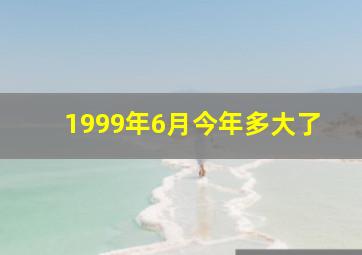 1999年6月今年多大了